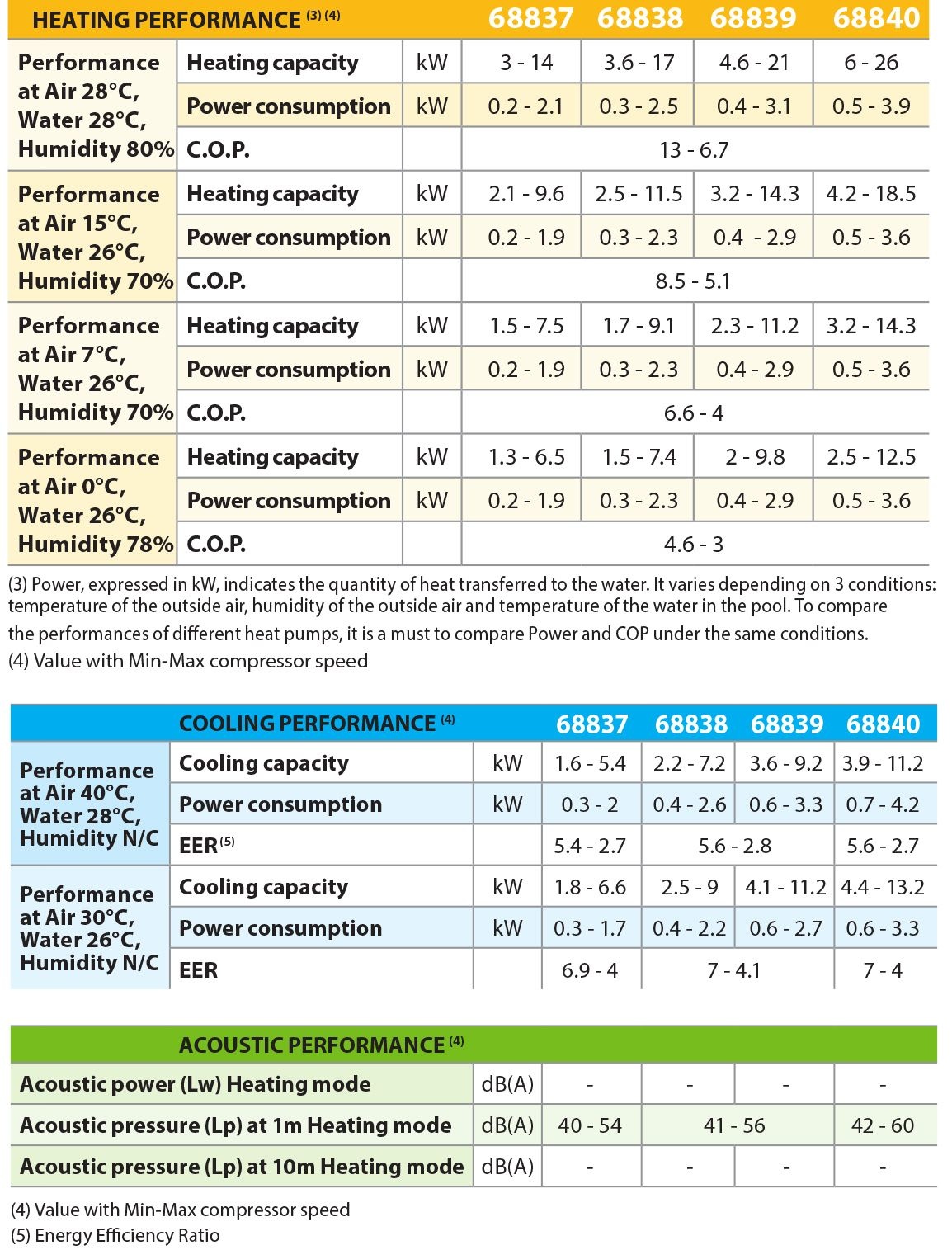 | HEATING PERFORMANCE $^{(3)(4)}$ | | | 68837 | 68838 | 68839 | 68840 |
|---|---|---|---|---|---|---|
| Performance at Air 28°C, Water 28°C, Humidity 80% | Heating capacity | kW | 3 - 14 | 3.6 - 17 | 4.6 - 21 | 6 - 26 |
| | Power consumption | kW | 0.2 - 2.1 | 0.3 - 2.5 | 0.4 - 3.1 | 0.5 - 3.9 |
| | C.O.P. | | 13 - 6.7 | | | |
| Performance at Air 15°C, Water 26°C, Humidity 70% | Heating capacity | kW | 2.1 - 9.6 | 2.5 - 11.5 | 3.2 - 14.3 | 4.2 - 18.5 |
| | Power consumption | kW | 0.2 - 1.9 | 0.3 - 2.3 | 0.4 - 2.9 | 0.5 - 3.6 |
| | C.O.P. | | 8.5 - 5.1 | | | |
| Performance at Air 7°C, Water 26°C, Humidity 70% | Heating capacity | kW | 1.5 - 7.5 | 1.7 - 9.1 | 2.3 - 11.2 | 3.2 - 14.3 |
| | Power consumption | kW | 0.2 - 1.9 | 0.3 - 2.3 | 0.4 - 2.9 | 0.5 - 3.6 |
| | C.O.P. | | 6.6 - 4 | | | |
| Performance at Air 0°C, Water 26°C, Humidity 78% | Heating capacity | kW | 1.3 - 6.5 | 1.5 - 7.4 | 2 - 9.8 | 2.5 - 12.5 |
| | Power consumption | kW | 0.2 - 1.9 | 0.3 - 2.3 | 0.4 - 2.9 | 0.5 - 3.6 |
| | C.O.P. | | 4.6 - 3 | | | |

(3) Power, expressed in kW, indicates the quantity of heat transferred to the water. It varies depending on 3 conditions: temperature of the outside air, humidity of the outside air and temperature of the water in the pool. To compare the performances of different heat pumps, it is a must to compare Power and COP under the same conditions.
(4) Value with Min-Max compressor speed

| | COOLING PERFORMANCE $^{(4)}$ | | 68837 | 68838 | 68839 | 68840 |
|---|---|---|---|---|---|---|
| Performance at Air 40°C, Water 28°C, Humidity N/C | Cooling capacity | kW | 1.6 - 5.4 | 2.2 - 7.2 | 3.6 - 9.2 | 3.9 - 11.2 |
| | Power consumption | kW | 0.3 - 2 | 0.4 - 2.6 | 0.6 - 3.3 | 0.7 - 4.2 |
| | EER$^{(5)}$ | | 5.4 - 2.7 | 5.6 - 2.8 | | 5.6 - 2.7 |
| Performance at Air 30°C, Water 26°C, Humidity N/C | Cooling capacity | kW | 1.8 - 6.6 | 2.5 - 9 | 4.1 - 11.2 | 4.4 - 13.2 |
| | Power consumption | kW | 0.3 - 1.7 | 0.4 - 2.2 | 0.6 - 2.7 | 0.6 - 3.3 |
| | EER | | 6.9 - 4 | 7 - 4.1 | | 7 - 4 |

| ACOUSTIC PERFORMANCE $^{(4)}$ | | | | | |
|---|---|---|---|---|---|
| Acoustic power (Lw) Heating mode | dB(A) | - | - | - | - |
| Acoustic pressure (Lp) at 1m Heating mode | dB(A) | 40 - 54 | 41 - 56 | | 42 - 60 |
| Acoustic pressure (Lp) at 10m Heating mode | dB(A) | - | - | - | - |

(4) Value with Min-Max compressor speed
(5) Energy Efficiency Ratio